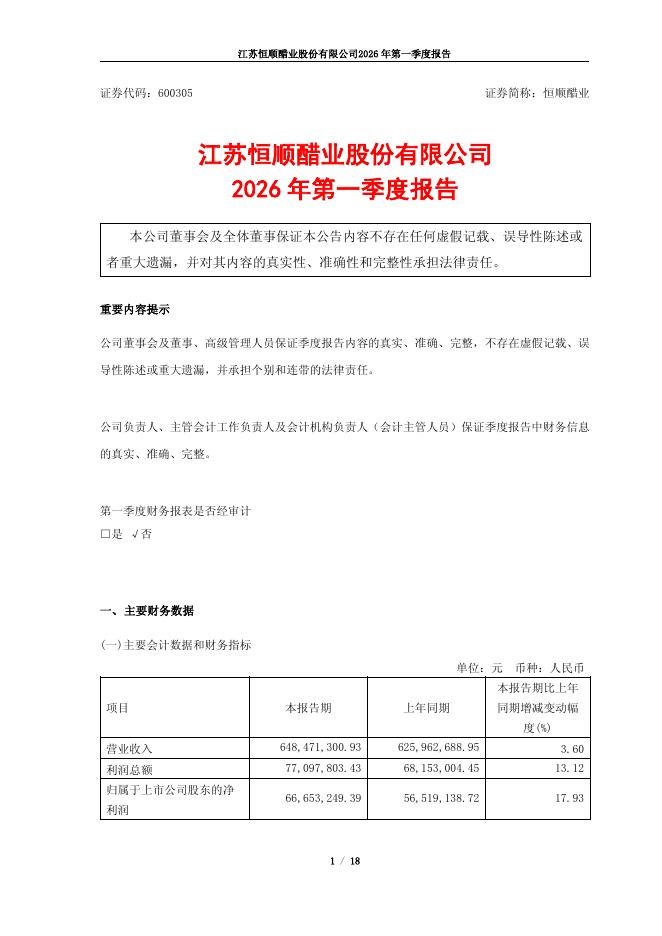 江苏恒顺醋业股份有限公司2026年第一季度报告

证券代码：600305

证券简称：恒顺醋业

江苏恒顺醋业股份有限公司
2026年第一季度报告

本公司董事会及全体董事保证本公告内容不存在任何虚假记载、误导性陈述或者重大遗漏，并对其内容的真实性、准确性和完整性承担法律责任。

重要内容提示

公司董事会及董事、高级管理人员保证季度报告内容的真实、准确、完整，不存在虚假记载、误导性陈述或重大遗漏，并承担个别和连带的法律责任。

公司负责人、主管会计工作负责人及会计机构负责人（会计主管人员）保证季度报告中财务信息的真实、准确、完整。

第一季度财务报表是否经审计
□是 √否

一、主要财务数据

(一)主要会计数据和财务指标

单位：元 币种：人民币

| 项目 | 本报告期 | 上年同期 | 本报告期比上年同期增减变动幅度(%) |
|---|---|---|---|
| 营业收入 | 648,471,300.93 | 625,962,688.95 | 3.60 |
| 利润总额 | 77,097,803.43 | 68,153,004.45 | 13.12 |
| 归属于上市公司股东的净利润 | 66,653,249.39 | 56,519,138.72 | 17.93 |

1 / 18